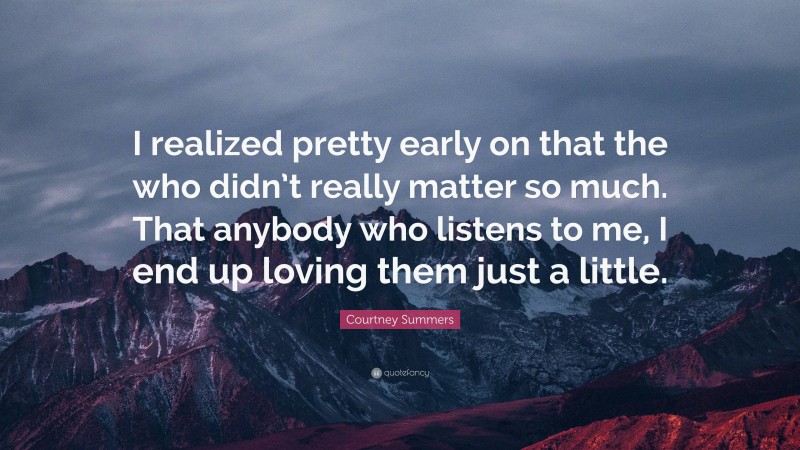 I realized pretty early on that the who didn't really matter so much. That anybody who listens to me, I end up loving them just a little.

Courtney Summers

quotefancy